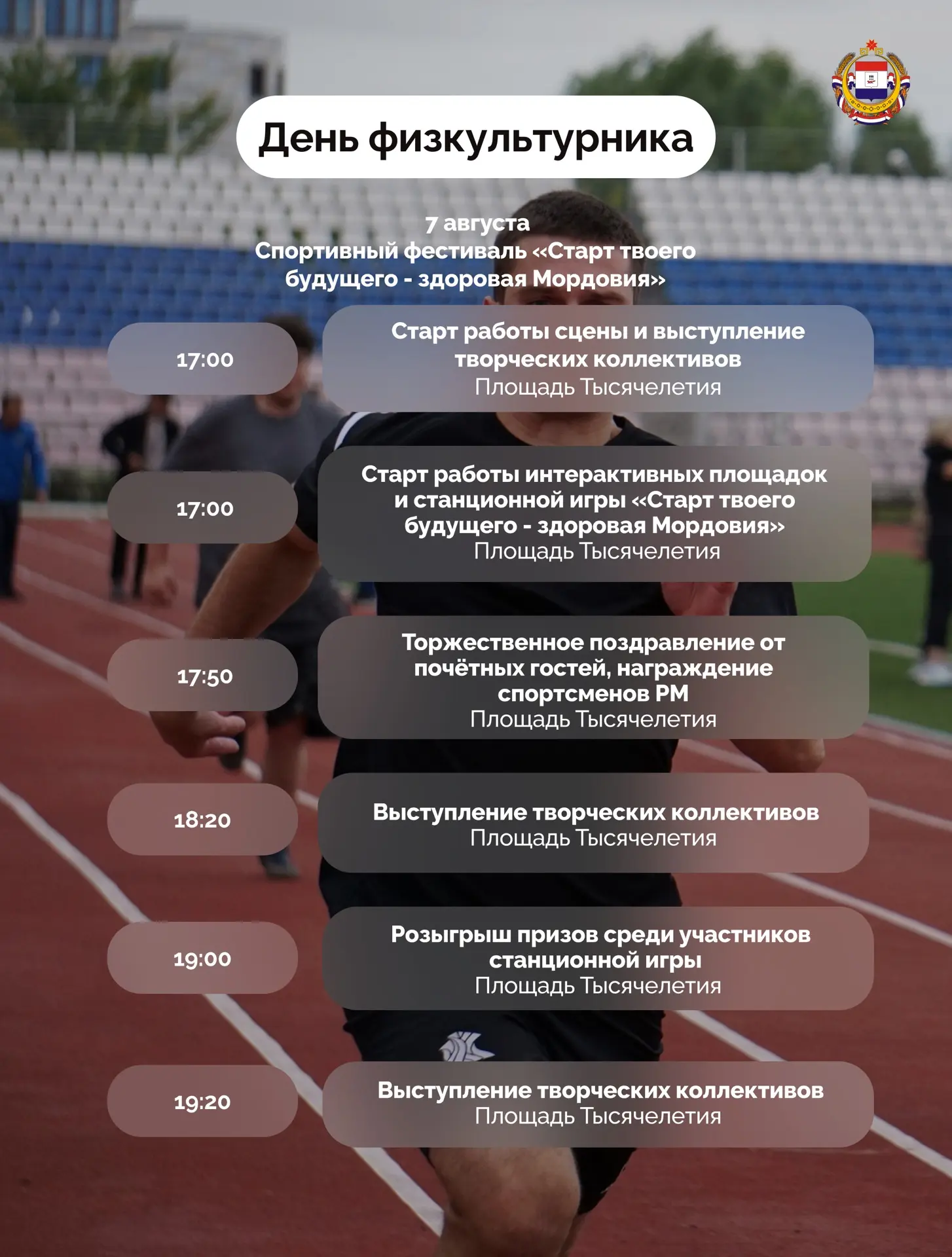 День физкультурника

7 августа
Спортивный фестиваль «Старт твоего будущего - здоровая Мордовия»

17:00

Старт работы сцены и выступление творческих коллективов
Площадь Тысячелетия

17:00

Старт работы интерактивных площадок и станционной игры «Старт твоего будущего - здоровая Мордовия»
Площадь Тысячелетия

17:50

Торжественное поздравление от почётных гостей, награждение спортсменов РМ
Площадь Тысячелетия

18:20

Выступление творческих коллективов
Площадь Тысячелетия

19:00

Розыгрыш призов среди участников станционной игры
Площадь Тысячелетия

19:20

Выступление творческих коллективов
Площадь Тысячелетия